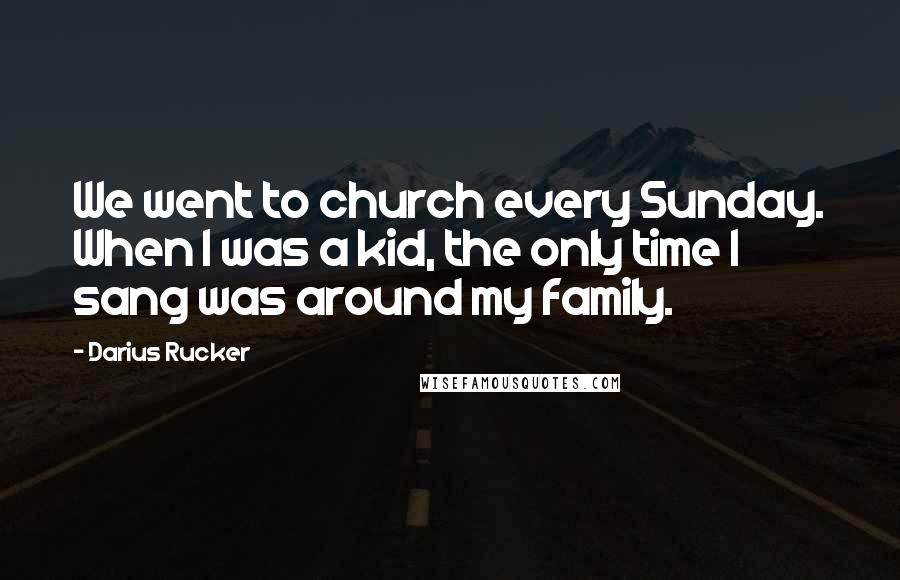 We went to church every Sunday. When I was a kid, the only time I sang was around my family.

- Darius Rucker

WISEFAMOUSQUOTES.COM